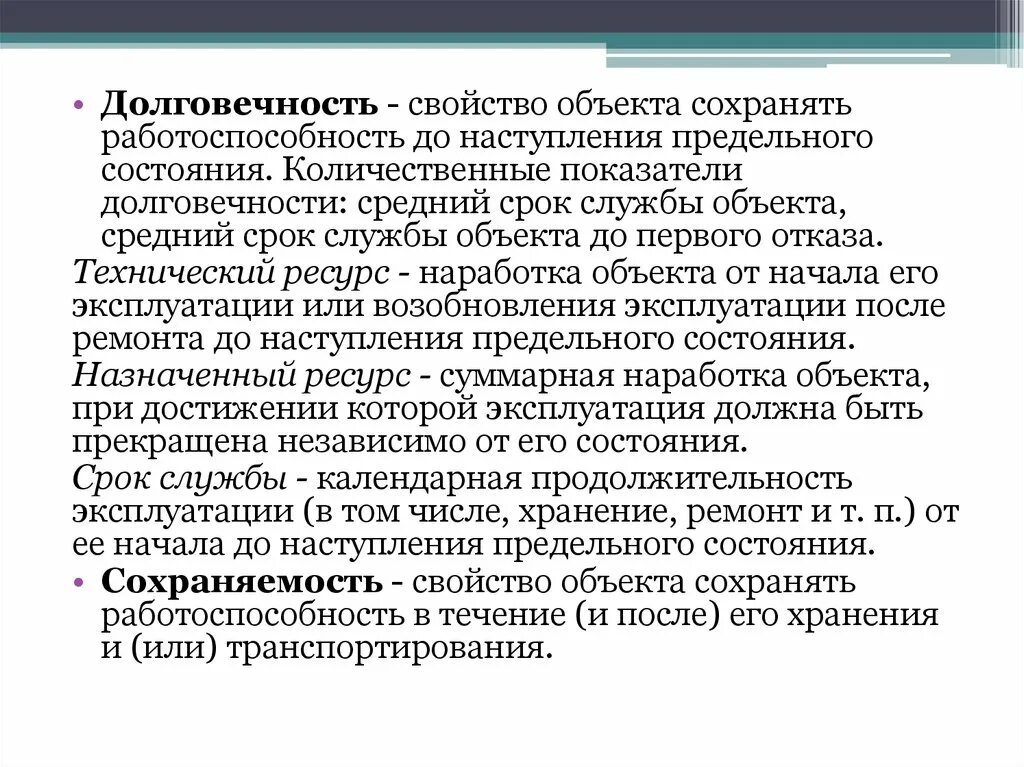 • Долговечность - свойство объекта сохранять работоспособность до наступления предельного состояния. Количественные показатели долговечности: средний срок службы объекта, средний срок службы объекта до первого отказа.

Технический ресурс - наработка объекта от начала его эксплуатации или возобновления эксплуатации после ремонта до наступления предельного состояния.

Назначенный ресурс - суммарная наработка объекта, при достижении которой эксплуатация должна быть прекращена независимо от его состояния.

Срок службы - календарная продолжительность эксплуатации (в том числе, хранение, ремонт и т. п.) от ее начала до наступления предельного состояния.

• Сохраняемость - свойство объекта сохранять работоспособность в течение (и после) его хранения и (или) транспортирования.